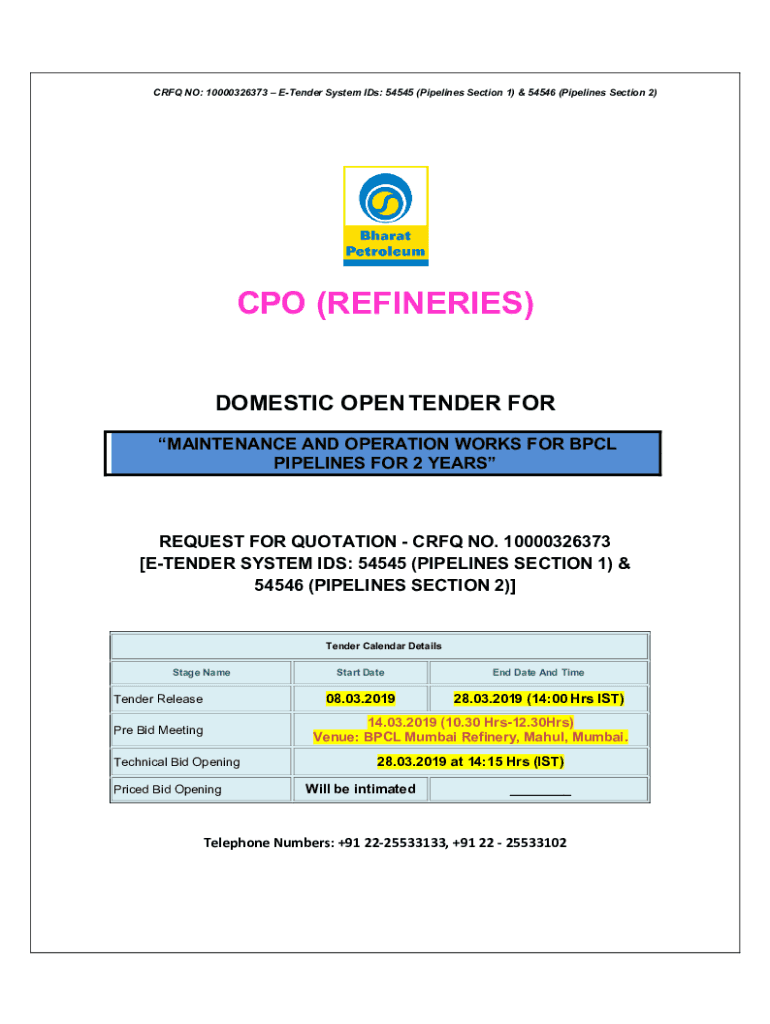 CRFQ NO: 10000326373 – E-Tender System IDs: 54545 (Pipelines Section 1) & 54546 (Pipelines Section 2)

Bharat Petroleum

CPO (REFINERIES)

DOMESTIC OPEN TENDER FOR

“MAINTENANCE AND OPERATION WORKS FOR BPCL PIPELINES FOR 2 YEARS”

REQUEST FOR QUOTATION - CRFQ NO. 10000326373 [E-TENDER SYSTEM IDS: 54545 (PIPELINES SECTION 1) & 54546 (PIPELINES SECTION 2)]

| Tender Calendar Details | | |
|---|---|---|
| Stage Name | Start Date | End Date And Time |
| Tender Release | 08.03.2019 | 28.03.2019 (14:00 Hrs IST) |
| Pre Bid Meeting | 14.03.2019 (10.30 Hrs-12.30Hrs) Venue: BPCL Mumbai Refinery, Mahul, Mumbai. | |
| Technical Bid Opening | 28.03.2019 at 14:15 Hrs (IST) | |
| Priced Bid Opening | Will be intimated | ________ |

Telephone Numbers: +91 22-25533133, +91 22 - 25533102